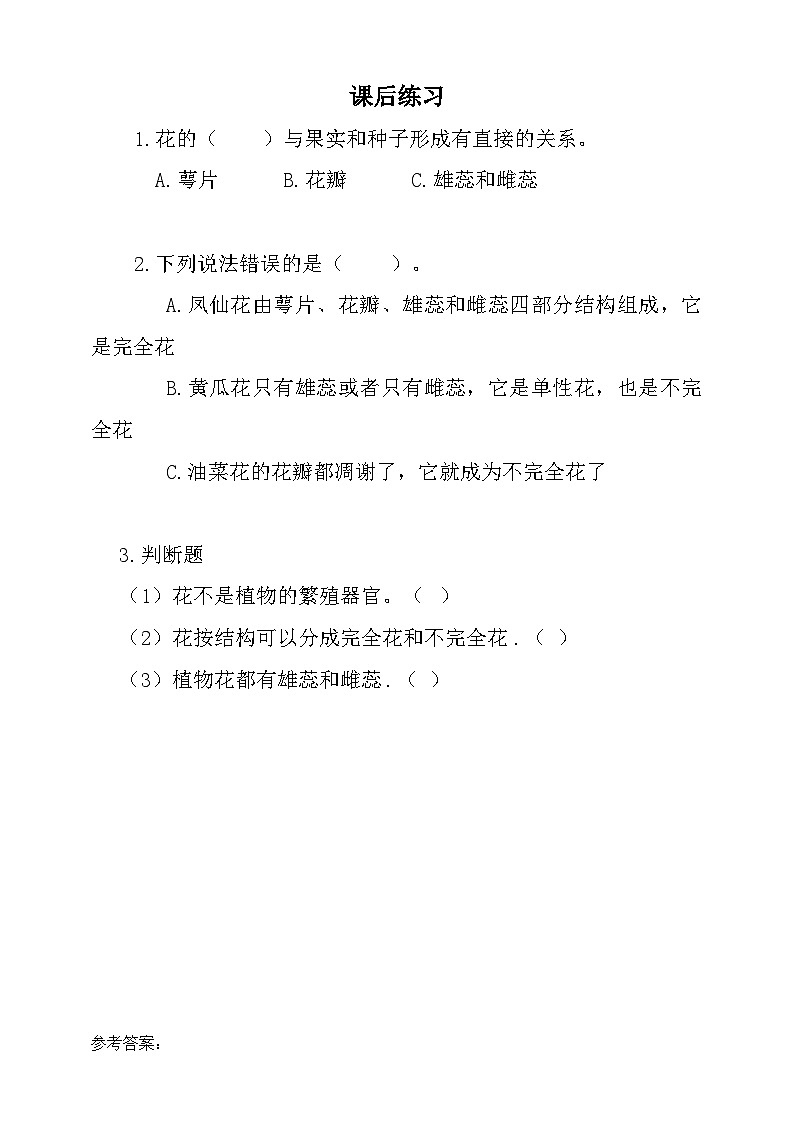 课后练习

1.花的（　　）与果实和种子形成有直接的关系。

A.萼片　　B.花瓣　　C.雄蕊和雌蕊

2.下列说法错误的是（　　）。

A.凤仙花由萼片、花瓣、雄蕊和雌蕊四部分结构组成，它是完全花

B.黄瓜花只有雄蕊或者只有雌蕊，它是单性花，也是不完全花

C.油菜花的花瓣都凋谢了，它就成为不完全花了

3.判断题

（1）花不是植物的繁殖器官。（ ）

（2）花按结构可以分成完全花和不完全花．（ ）

（3）植物花都有雄蕊和雌蕊．（ ）

参考答案：